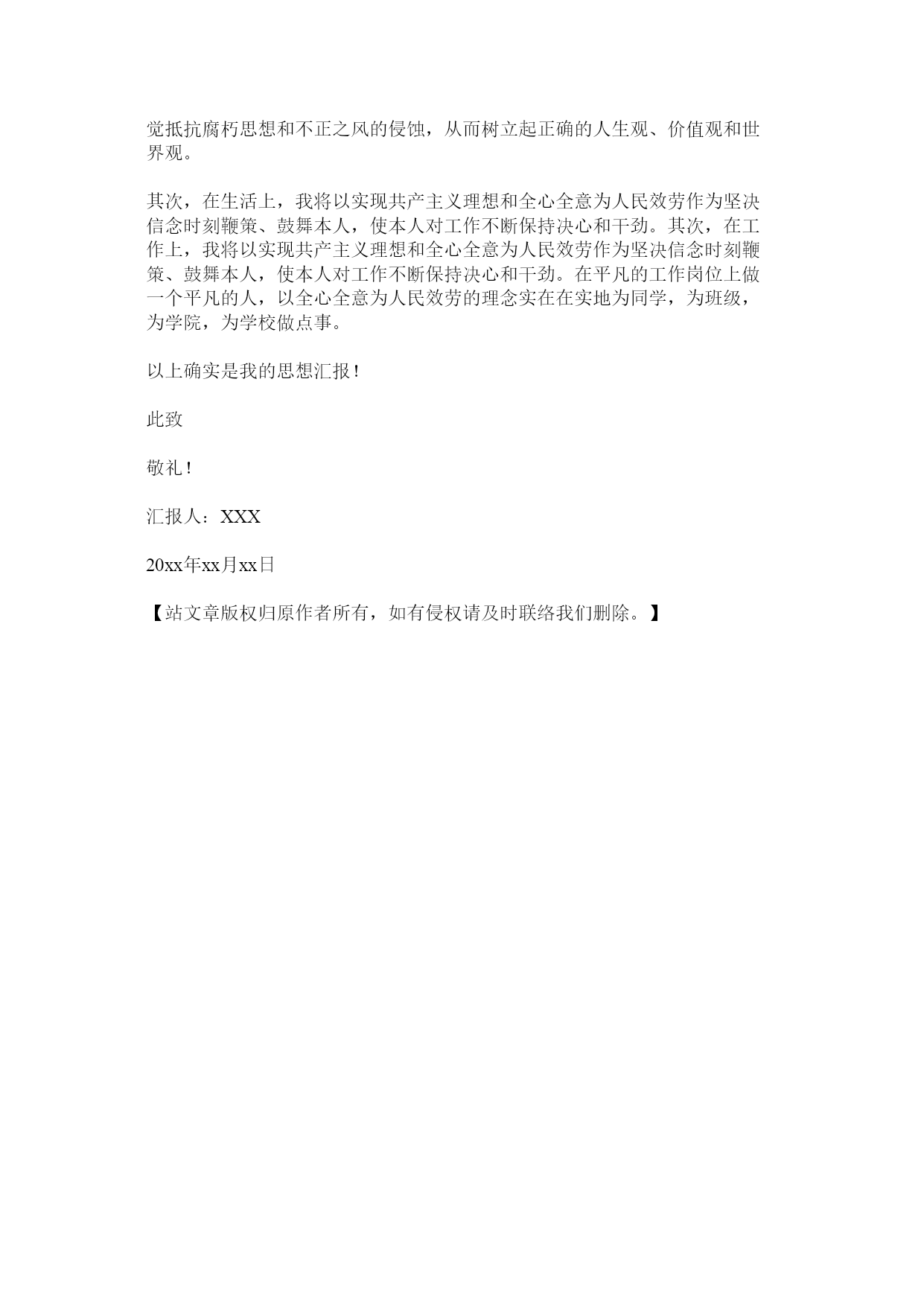 觉抵抗腐朽思想和不正之风的侵蚀，从而树立起正确的人生观、价值观和世界观。

其次，在生活上，我将以实现共产主义理想和全心全意为人民效劳作为坚决信念时刻鞭策、鼓舞本人，使本人对工作不断保持决心和干劲。其次，在工作上，我将以实现共产主义理想和全心全意为人民效劳作为坚决信念时刻鞭策、鼓舞本人，使本人对工作不断保持决心和干劲。在平凡的工作岗位上做一个平凡的人，以全心全意为人民效劳的理念实在在实地为同学，为班级，为学院，为学校做点事。

以上确实是我的思想汇报！

此致

敬礼！

汇报人：XXX

20xx年xx月xx日

【站文章版权归原作者所有，如有侵权请及时联络我们删除。】